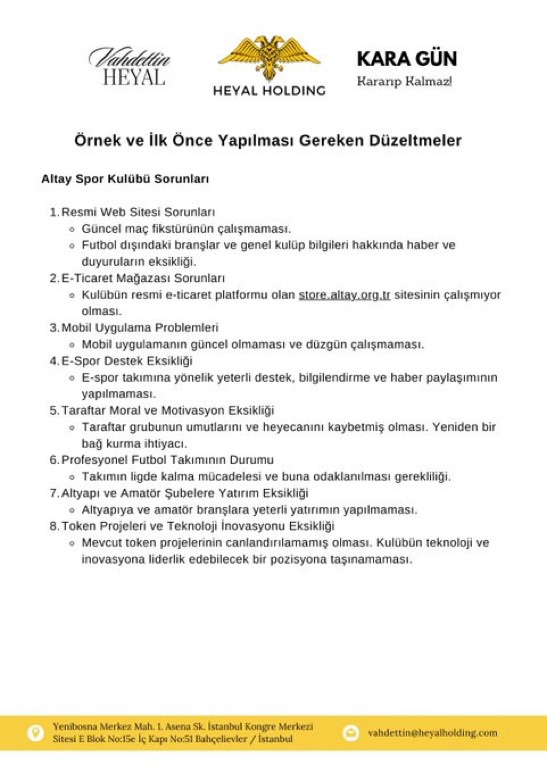 Vahdettin HEYAL

HEYAL HOLDING

KARA GÜN
Kararıp Kalmaz!

Örnek ve İlk Önce Yapılması Gereken Düzeltmeler

Altay Spor Kulübü Sorunları

1. Resmi Web Sitesi Sorunları
   ◦ Güncel maç fikstürünün çalışmaması.
   ◦ Futbol dışındaki branşlar ve genel kulüp bilgileri hakkında haber ve duyuruların eksikliği.
2. E-Ticaret Mağazası Sorunları
   ◦ Kulübün resmi e-ticaret platformu olan store.altay.org.tr sitesinin çalışmıyor olması.
3. Mobil Uygulama Problemleri
   ◦ Mobil uygulamanın güncel olmaması ve düzgün çalışmaması.
4. E-Spor Destek Eksikliği
   ◦ E-spor takımına yönelik yeterli destek, bilgilendirme ve haber paylaşımının yapılmaması.
5. Taraftar Moral ve Motivasyon Eksikliği
   ◦ Taraftar grubunun umutlarını ve heyecanını kaybetmiş olması. Yeniden bir bağ kurma ihtiyacı.
6. Profesyonel Futbol Takımının Durumu
   ◦ Takımın ligde kalma mücadelesi ve buna odaklanılması gerekliliği.
7. Altyapı ve Amatör Şubelere Yatırım Eksikliği
   ◦ Altyapıya ve amatör branşlara yeterli yatırımın yapılmaması.
8. Token Projeleri ve Teknoloji İnovasyonu Eksikliği
   ◦ Mevcut token projelerinin canlandırılamamış olması. Kulübün teknoloji ve inovasyona liderlik edebilecek bir pozisyona taşınamaması.

Yenibosna Merkez Mah. 1. Asena Sk. İstanbul Kongre Merkezi Sitesi E Blok No:15e İç Kapı No:51 Bahçelievler / İstanbul

vahdettin@heyalholding.com